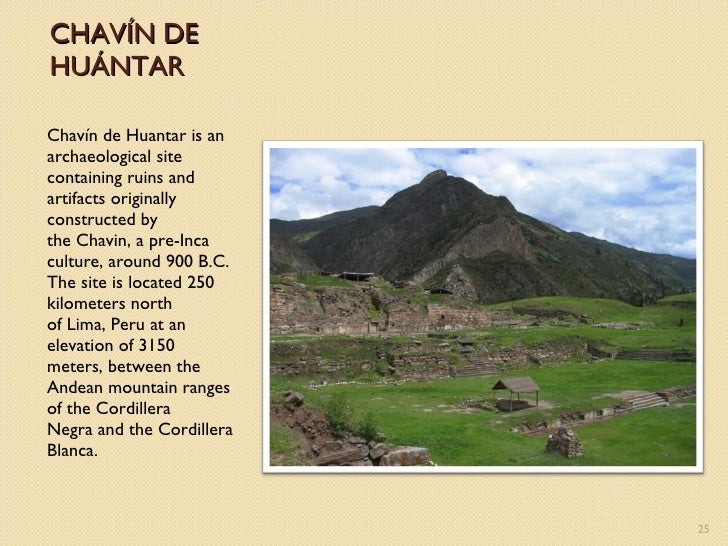 CHAVÍN DE HUÁNTAR

Chavín de Huantar is an archaeological site containing ruins and artifacts originally constructed by the Chavin, a pre-Inca culture, around 900 B.C. The site is located 250 kilometers north of Lima, Peru at an elevation of 3150 meters, between the Andean mountain ranges of the Cordillera Negra and the Cordillera Blanca.

25